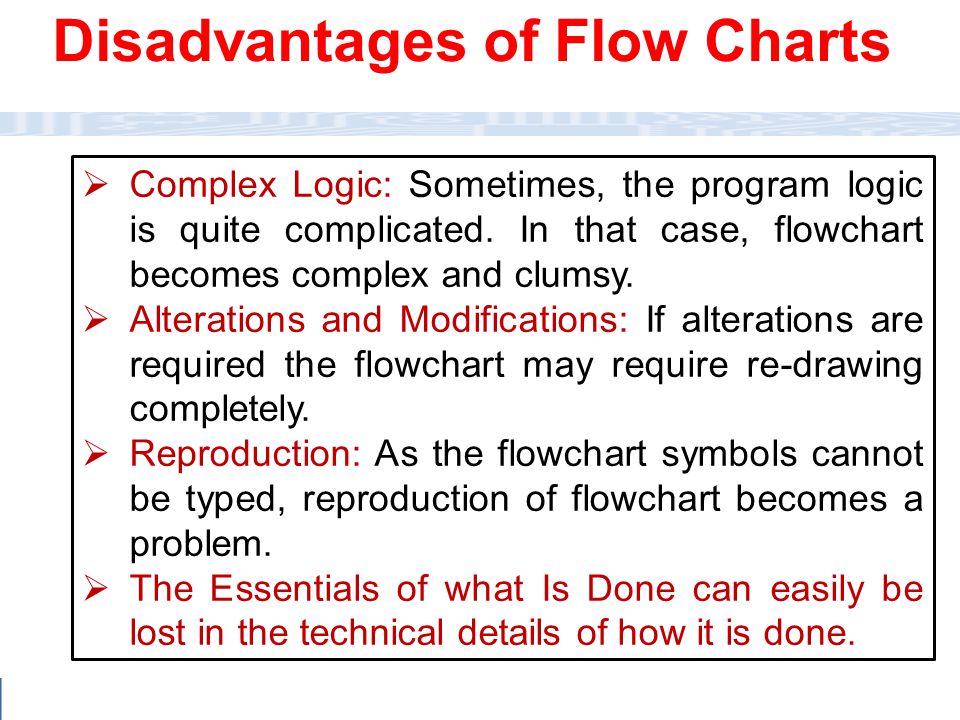 Disadvantages of Flow Charts

➢ Complex Logic: Sometimes, the program logic is quite complicated. In that case, flowchart becomes complex and clumsy.
➢ Alterations and Modifications: If alterations are required the flowchart may require re-drawing completely.
➢ Reproduction: As the flowchart symbols cannot be typed, reproduction of flowchart becomes a problem.
➢ The Essentials of what Is Done can easily be lost in the technical details of how it is done.